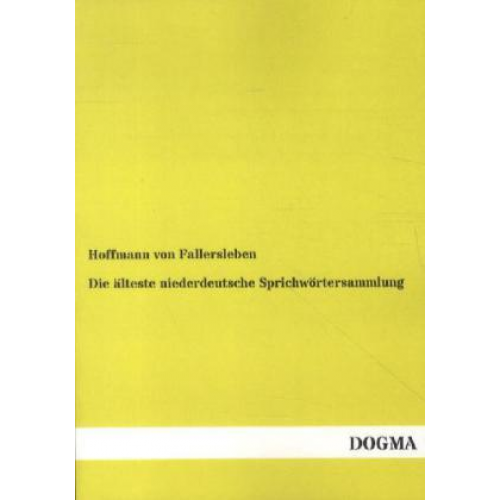 Hoffmann von Fallersleben

Die älteste niederdeutsche Sprichwörtersammlung

DOGMA